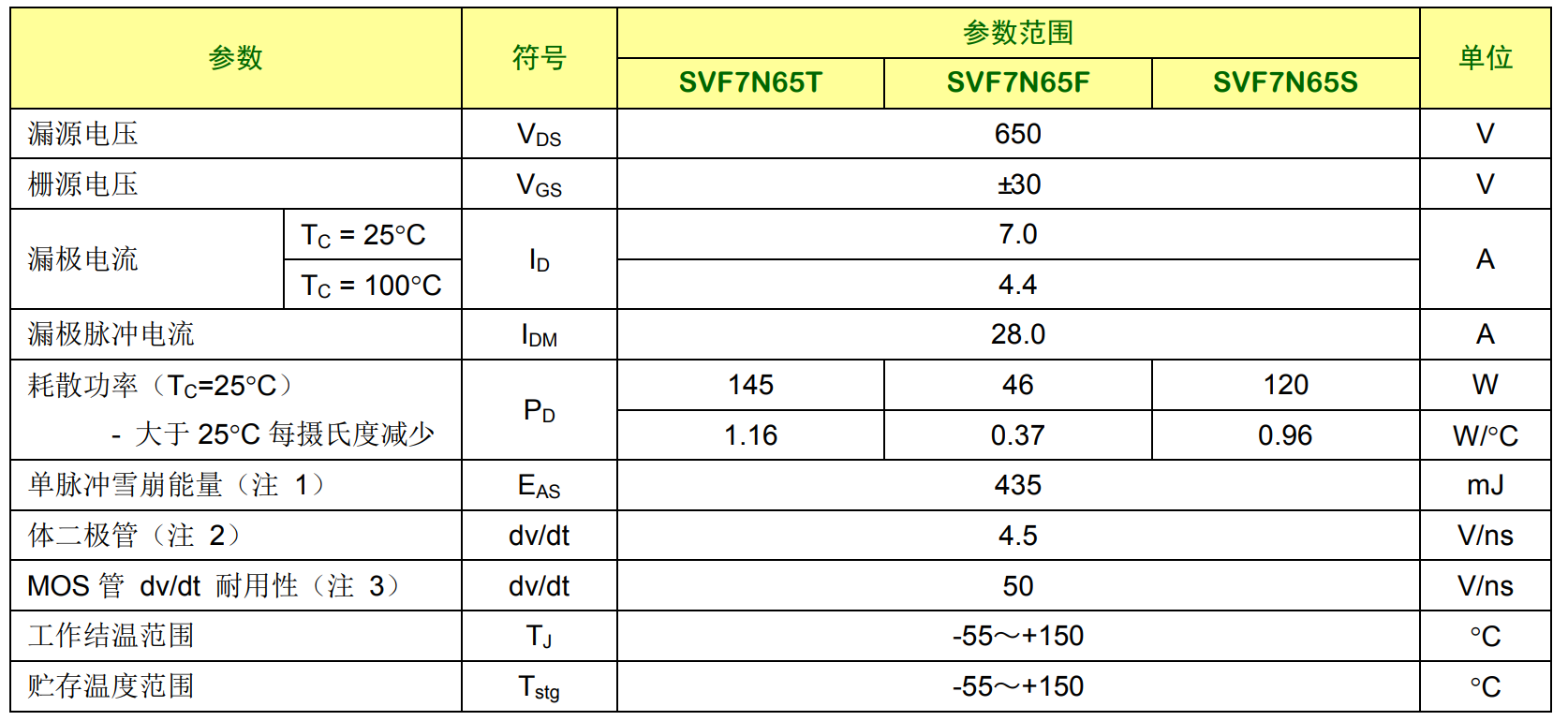 | 参数 | | 符号 | 参数范围 | | | 单位 |
|---|---|---|---|---|---|---|
| | | | SVF7N65T | SVF7N65F | SVF7N65S | |
| 漏源电压 | | $V_{DS}$ | 650 | | | V |
| 栅源电压 | | $V_{GS}$ | ±30 | | | V |
| 漏极电流 | $T_C$ = 25°C | $I_D$ | 7.0 | | | A |
| | $T_C$ = 100°C | | 4.4 | | | |
| 漏极脉冲电流 | | $I_{DM}$ | 28.0 | | | A |
| 耗散功率（$T_C$=25°C） | | $P_D$ | 145 | 46 | 120 | W |
| - 大于25°C每摄氏度减少 | | | 1.16 | 0.37 | 0.96 | W/°C |
| 单脉冲雪崩能量（注1） | | $E_{AS}$ | 435 | | | mJ |
| 体二极管（注2） | | dv/dt | 4.5 | | | V/ns |
| MOS管 dv/dt 耐用性（注3） | | dv/dt | 50 | | | V/ns |
| 工作结温范围 | | $T_J$ | -55～+150 | | | °C |
| 贮存温度范围 | | $T_{stg}$ | -55～+150 | | | °C |